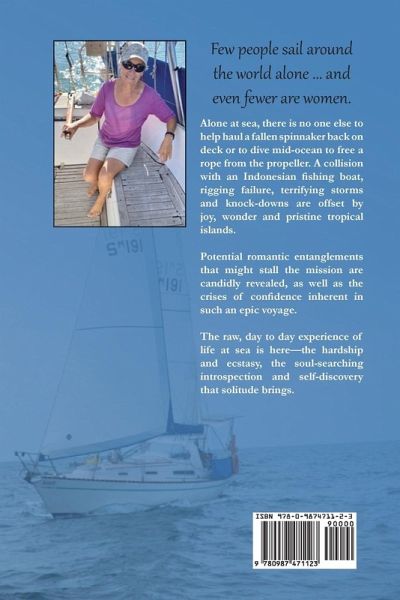 Few people sail around the world alone ... and even fewer are women.

Alone at sea, there is no one else to help haul a fallen spinnaker back on deck or to dive mid-ocean to free a rope from the propeller. A collision with an Indonesian fishing boat, rigging failure, terrifying storms and knock-downs are offset by joy, wonder and pristine tropical islands.

Potential romantic entanglements that might stall the mission are candidly revealed, as well as the crises of confidence inherent in such an epic voyage.

The raw, day to day experience of life at sea is here—the hardship and ecstasy, the soul-searching introspection and self-discovery that solitude brings.

ISBN 978-0-9874711-2-3

90000

9 780987 471123